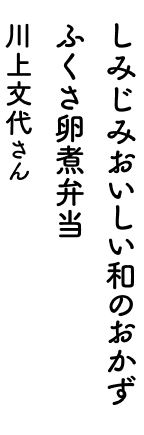 しみじみおいしい和のおかず

ふくさ卵煮弁当

川上文代さん